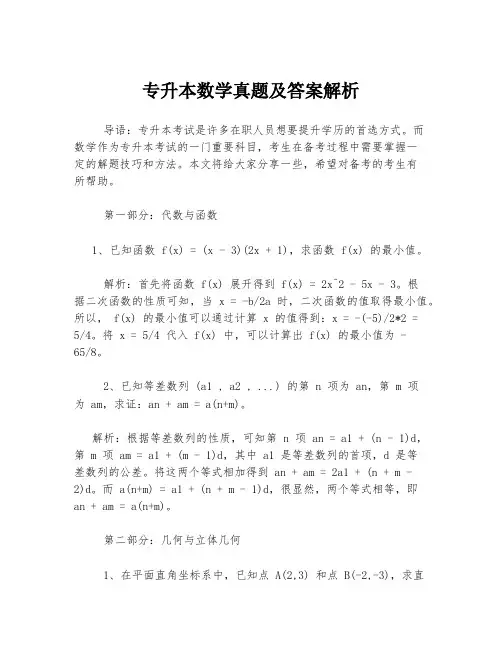 专升本数学真题及答案解析

导语：专升本考试是许多在职人员想要提升学历的首选方式。而数学作为专升本考试的一门重要科目，考生在备考过程中需要掌握一定的解题技巧和方法。本文将给大家分享一些，希望对备考的考生有所帮助。

第一部分：代数与函数

1、已知函数 f(x) = (x - 3)(2x + 1)，求函数 f(x) 的最小值。

解析：首先将函数 f(x) 展开得到 f(x) = 2x^2 - 5x - 3。根据二次函数的性质可知，当 x = -b/2a 时，二次函数的值取得最小值。所以， f(x) 的最小值可以通过计算 x 的值得到：x = -(-5)/2*2 = 5/4。将 x = 5/4 代入 f(x) 中，可以计算出 f(x) 的最小值为 -65/8。

2、已知等差数列 (a1 , a2 , ...) 的第 n 项为 an，第 m 项为 am，求证：an + am = a(n+m)。

解析：根据等差数列的性质，可知第 n 项 an = a1 + (n - 1)d，第 m 项 am = a1 + (m - 1)d，其中 a1 是等差数列的首项，d 是等差数列的公差。将这两个等式相加得到 an + am = 2a1 + (n + m - 2)d。而 a(n+m) = a1 + (n + m - 1)d，很显然，两个等式相等，即 an + am = a(n+m)。

第二部分：几何与立体几何

1、在平面直角坐标系中，已知点 A(2,3) 和点 B(-2,-3)，求直